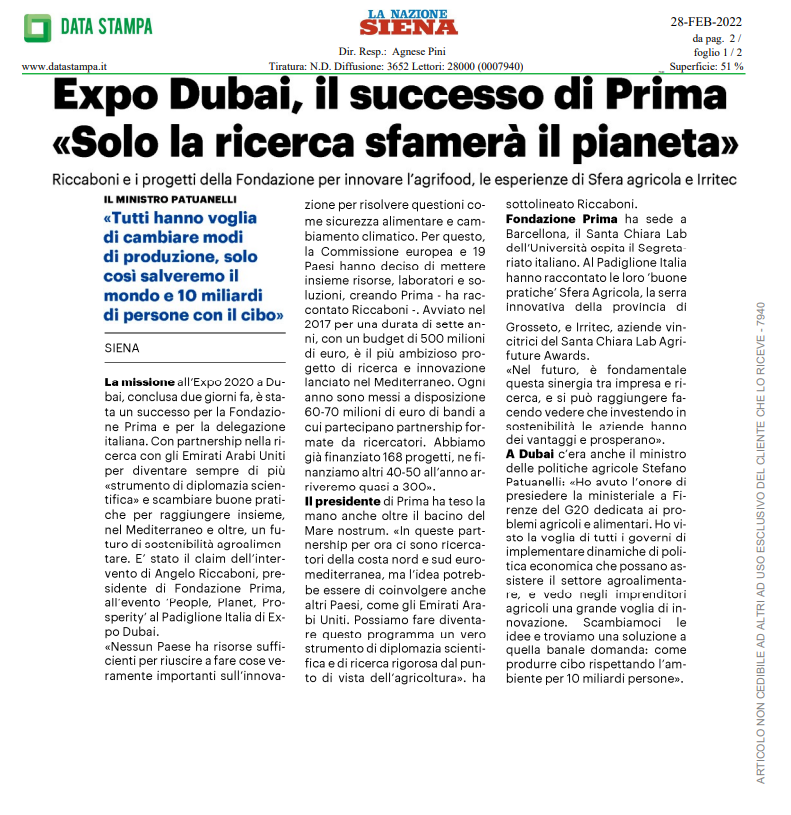 DATA STAMPA

www.datastampa.it

LA NAZIONE
SIENA

Dir. Resp.: Agnese Pini
Tiratura: N.D. Diffusione: 3652 Lettori: 28000 (0007940)

28-FEB-2022
da pag. 2 /
foglio 1 / 2
Superficie: 51 %

Expo Dubai, il successo di Prima «Solo la ricerca sfamerà il pianeta»

Riccaboni e i progetti della Fondazione per innovare l'agrifood, le esperienze di Sfera agricola e Irritec

IL MINISTRO PATUANELLI

«Tutti hanno voglia di cambiare modi di produzione, solo così salveremo il mondo e 10 miliardi di persone con il cibo»

SIENA

La missione all'Expo 2020 a Dubai, conclusa due giorni fa, è stata un successo per la Fondazione Prima e per la delegazione italiana. Con partnership nella ricerca con gli Emirati Arabi Uniti per diventare sempre di più «strumento di diplomazia scientifica» e scambiare buone pratiche per raggiungere insieme, nel Mediterraneo e oltre, un futuro di sostenibilità agroalimentare. E' stato il claim dell'intervento di Angelo Riccaboni, presidente di Fondazione Prima, all'evento 'People, Planet, Prosperity' al Padiglione Italia di Expo Dubai.

«Nessun Paese ha risorse sufficienti per riuscire a fare cose veramente importanti sull'innovazione per risolvere questioni come sicurezza alimentare e cambiamento climatico. Per questo, la Commissione europea e 19 Paesi hanno deciso di mettere insieme risorse, laboratori e soluzioni, creando Prima - ha raccontato Riccaboni -. Avviato nel 2017 per una durata di sette anni, con un budget di 500 milioni di euro, è il più ambizioso progetto di ricerca e innovazione lanciato nel Mediterraneo. Ogni anno sono messi a disposizione 60-70 milioni di euro di bandi a cui partecipano partnership formate da ricercatori. Abbiamo già finanziato 168 progetti, ne finanziamo altri 40-50 all'anno arriveremo quasi a 300».

Il presidente di Prima ha teso la mano anche oltre il bacino del Mare nostrum. «In queste partnership per ora ci sono ricercatori della costa nord e sud euromediterranea, ma l'idea potrebbe essere di coinvolgere anche altri Paesi, come gli Emirati Arabi Uniti. Possiamo fare diventare questo programma un vero strumento di diplomazia scientifica e di ricerca rigorosa dal punto di vista dell'agricoltura». ha sottolineato Riccaboni.

Fondazione Prima ha sede a Barcellona, il Santa Chiara Lab dell'Università ospita il Segretariato italiano. Al Padiglione Italia hanno raccontato le loro 'buone pratiche' Sfera Agricola, la serra innovativa della provincia di Grosseto, e Irritec, aziende vincitrici del Santa Chiara Lab Agrifuture Awards.

«Nel futuro, è fondamentale questa sinergia tra impresa e ricerca, e si può raggiungere facendo vedere che investendo in sostenibilità le aziende hanno dei vantaggi e prosperano».

A Dubai c'era anche il ministro delle politiche agricole Stefano Patuanelli: «Ho avuto l'onore di presiedere la ministeriale a Firenze del G20 dedicata ai problemi agricoli e alimentari. Ho visto la voglia di tutti i governi di implementare dinamiche di politica economica che possano assistere il settore agroalimentare, e vedo negli imprenditori agricoli una grande voglia di innovazione. Scambiamoci le idee e troviamo una soluzione a quella banale domanda: come produrre cibo rispettando l'ambiente per 10 miliardi persone».

ARTICOLO NON CEDIBILE AD ALTRI AD USO ESCLUSIVO DEL CLIENTE CHE LO RICEVE - 7940